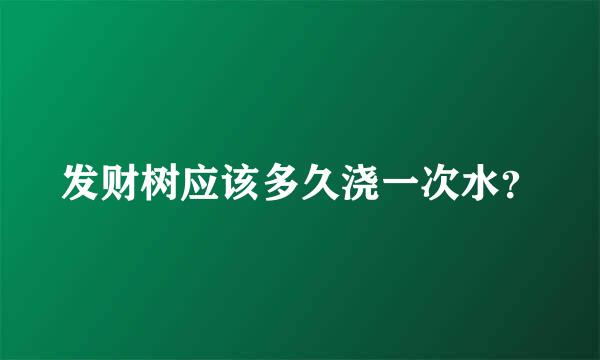 发财树应该多久浇一次水?